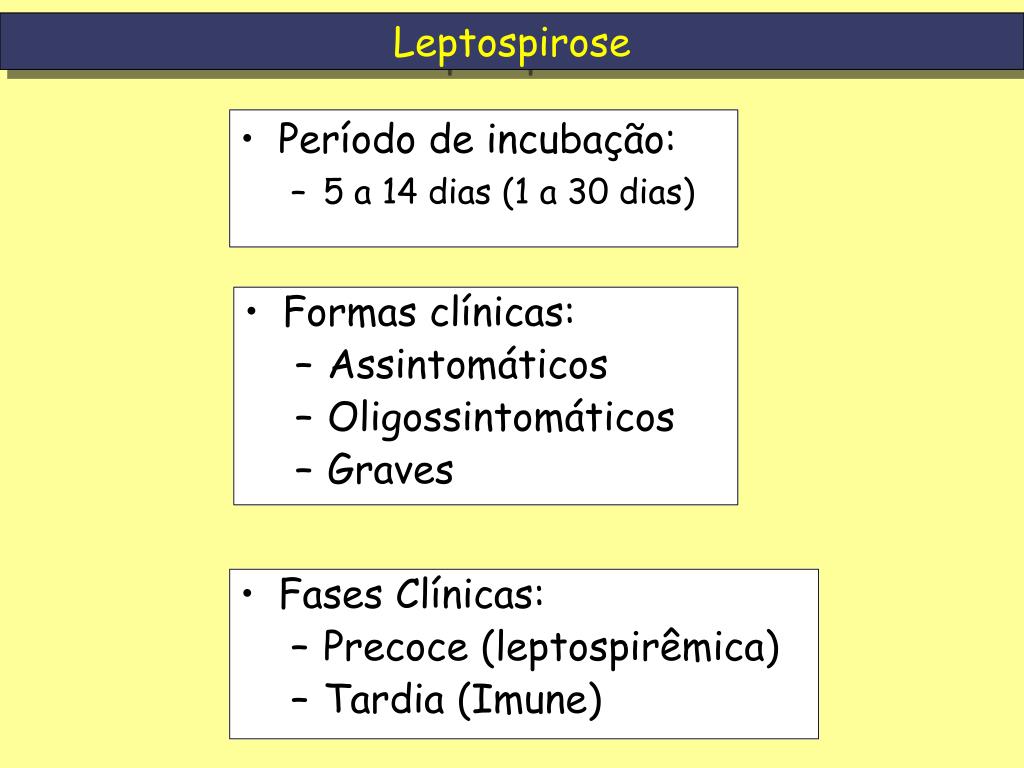 Leptospirose

• Período de incubação:
– 5 a 14 dias (1 a 30 dias)

• Formas clínicas:
– Assintomáticos
– Oligossintomáticos
– Graves

• Fases Clínicas:
– Precoce (leptospirêmica)
– Tardia (Imune)